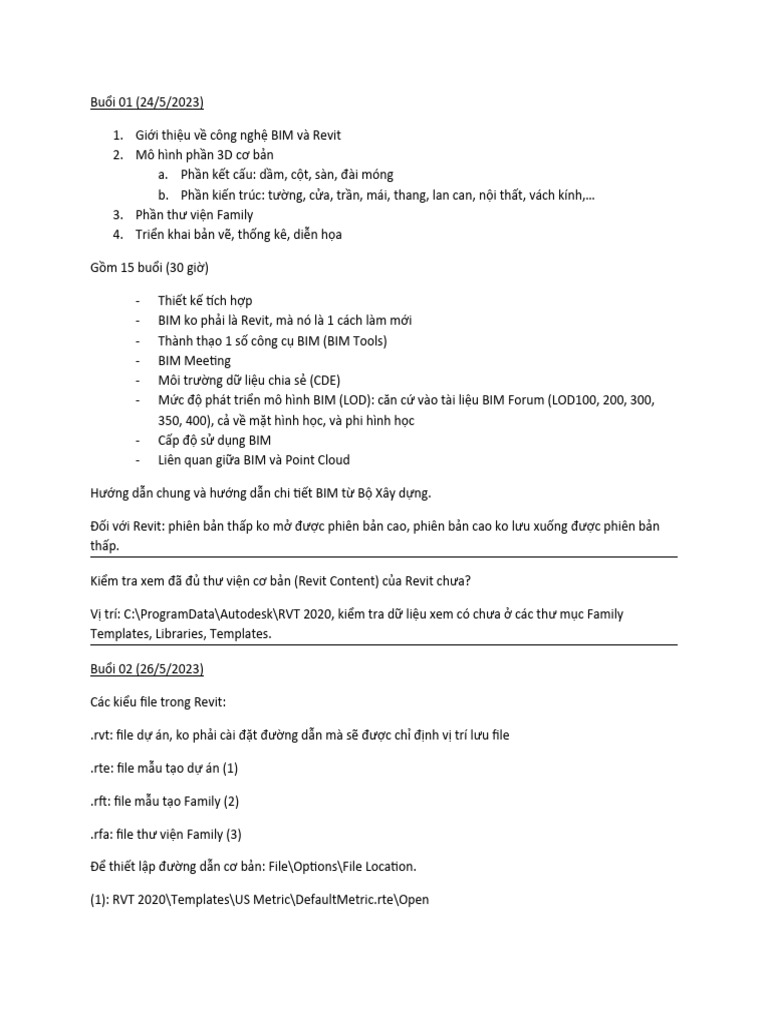 Buổi 01 (24/5/2023)

1. Giới thiệu về công nghệ BIM và Revit
2. Mô hình phần 3D cơ bản
a. Phần kết cấu: dầm, cột, sàn, đài móng
b. Phần kiến trúc: tường, cửa, trần, mái, thang, lan can, nội thất, vách kính,...
3. Phần thư viện Family
4. Triển khai bản vẽ, thống kê, diễn họa

Gồm 15 buổi (30 giờ)

- Thiết kế tích hợp
- BIM ko phải là Revit, mà nó là 1 cách làm mới
- Thành thạo 1 số công cụ BIM (BIM Tools)
- BIM Meeting
- Môi trường dữ liệu chia sẻ (CDE)
- Mức độ phát triển mô hình BIM (LOD): căn cứ vào tài liệu BIM Forum (LOD100, 200, 300, 350, 400), cả về mặt hình học, và phi hình học
- Cấp độ sử dụng BIM
- Liên quan giữa BIM và Point Cloud

Hướng dẫn chung và hướng dẫn chi tiết BIM từ Bộ Xây dựng.

Đối với Revit: phiên bản thấp ko mở được phiên bản cao, phiên bản cao ko lưu xuống được phiên bản thấp.

Kiểm tra xem đã đủ thư viện cơ bản (Revit Content) của Revit chưa?

Vị trí: C:\ProgramData\Autodesk\RVT 2020, kiểm tra dữ liệu xem có chưa ở các thư mục Family Templates, Libraries, Templates.

Buổi 02 (26/5/2023)

Các kiểu file trong Revit:

.rvt: file dự án, ko phải cài đặt đường dẫn mà sẽ được chỉ định vị trí lưu file

.rte: file mẫu tạo dự án (1)

.rft: file mẫu tạo Family (2)

.rfa: file thư viện Family (3)

Để thiết lập đường dẫn cơ bản: File\Options\File Location.

(1): RVT 2020\Templates\US Metric\DefaultMetric.rte\Open